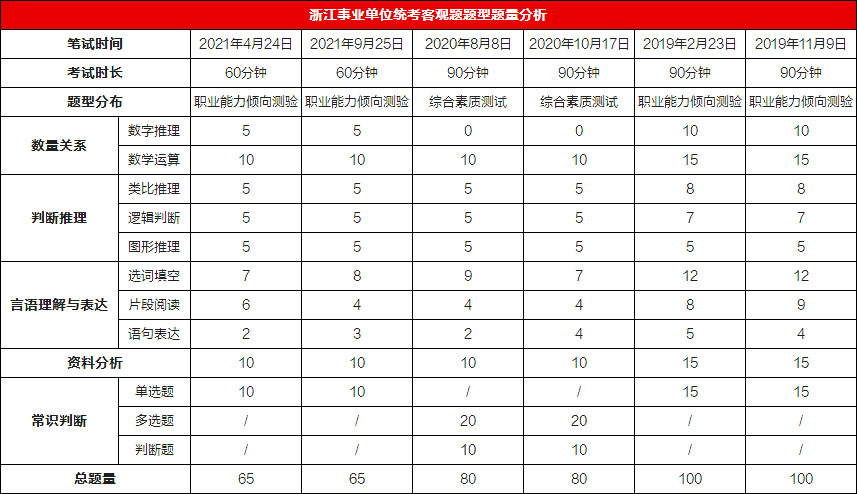 浙江事业单位统考客观题题型题量分析

| 笔试时间 | | 2021年4月24日 | 2021年9月25日 | 2020年8月8日 | 2020年10月17日 | 2019年2月23日 | 2019年11月9日 |
|---|---|---|---|---|---|---|---|
| 考试时长 | | 60分钟 | 60分钟 | 90分钟 | 90分钟 | 90分钟 | 90分钟 |
| 题型分布 | | 职业能力倾向测验 | 职业能力倾向测验 | 综合素质测试 | 综合素质测试 | 职业能力倾向测验 | 职业能力倾向测验 |
| 数量关系 | 数字推理 | 5 | 5 | 0 | 0 | 10 | 10 |
| | 数学运算 | 10 | 10 | 10 | 10 | 15 | 15 |
| 判断推理 | 类比推理 | 5 | 5 | 5 | 5 | 8 | 8 |
| | 逻辑判断 | 5 | 5 | 5 | 5 | 7 | 7 |
| | 图形推理 | 5 | 5 | 5 | 5 | 5 | 5 |
| 言语理解与表达 | 选词填空 | 7 | 8 | 9 | 7 | 12 | 12 |
| | 片段阅读 | 6 | 4 | 4 | 4 | 8 | 9 |
| | 语句表达 | 2 | 3 | 2 | 4 | 5 | 4 |
| 资料分析 | | 10 | 10 | 10 | 10 | 15 | 15 |
| 常识判断 | 单选题 | 10 | 10 | / | / | 15 | 15 |
| | 多选题 | / | / | 20 | 20 | / | / |
| | 判断题 | / | / | 10 | 10 | / | / |
| 总题量 | | 65 | 65 | 80 | 80 | 100 | 100 |